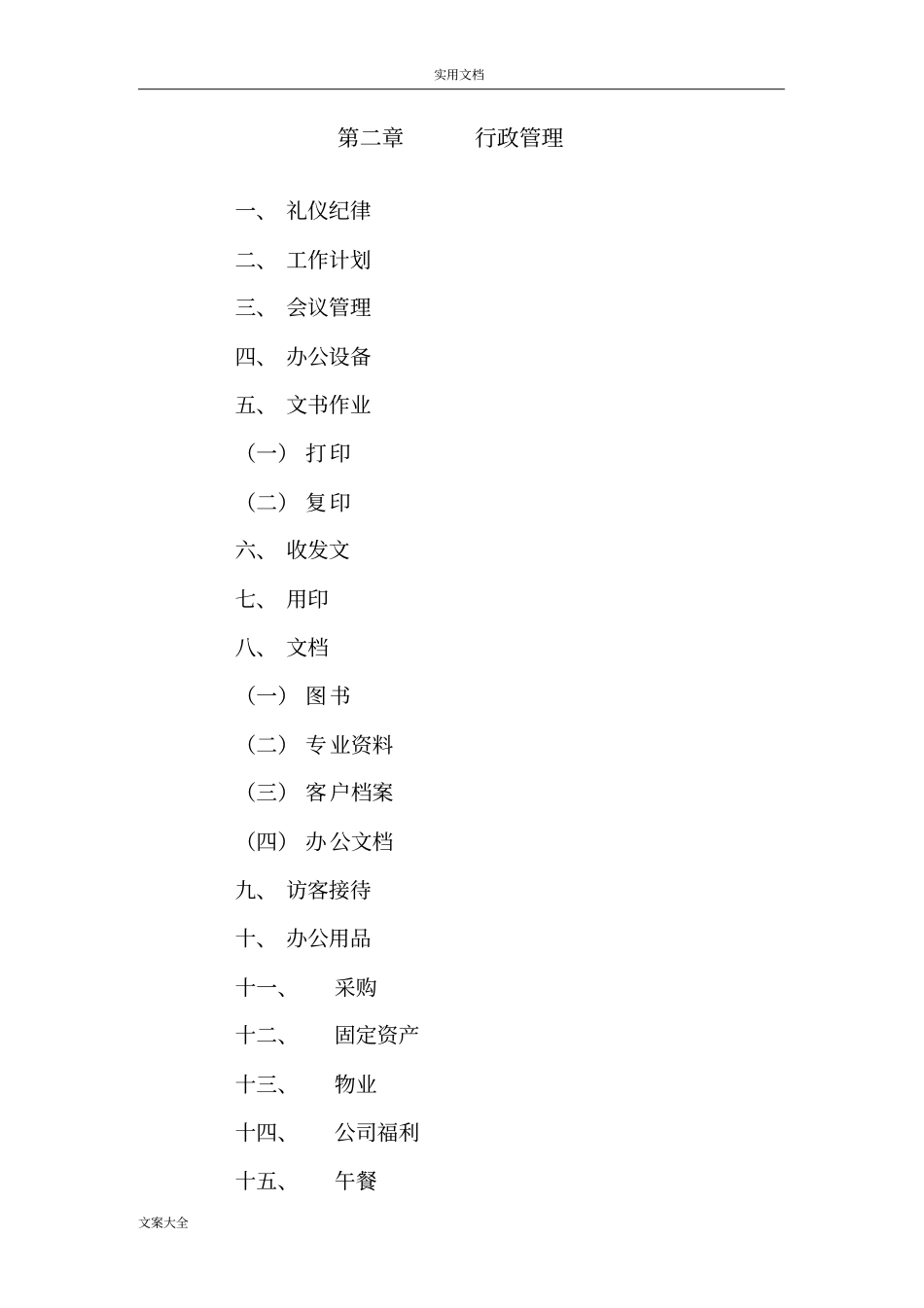 实用文档

第二章 行政管理

一、 礼仪纪律

二、 工作计划

三、 会议管理

四、 办公设备

五、 文书作业

（一） 打印

（二） 复印

六、 收发文

七、 用印

八、 文档

（一） 图书

（二） 专业资料

（三） 客户档案

（四） 办公文档

九、 访客接待

十、 办公用品

十一、 采购

十二、 固定资产

十三、 物业

十四、 公司福利

十五、 午餐

文案大全